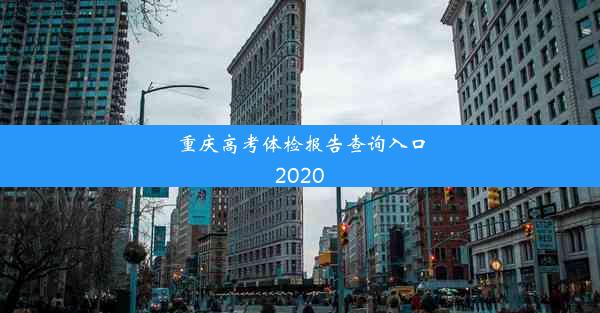 重庆高考体检报告查询入口
2020